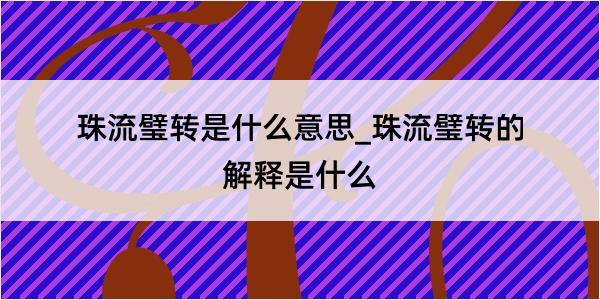 珠流璧转是什么意思_珠流璧转的解释是什么